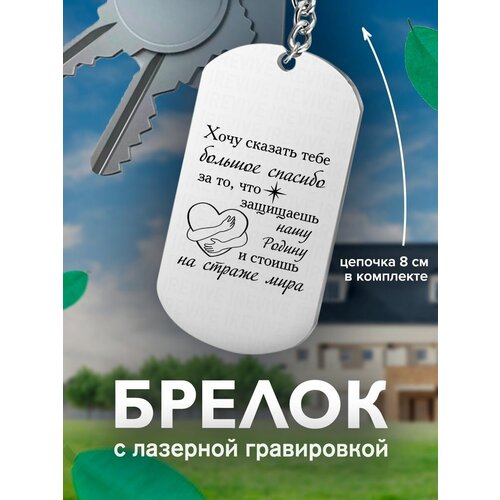 Хочу сказать тебе большое спасибо за то, что защищаешь нашу Родину и стоишь на страже мира

цепочка 8 см в комплекте

БРЕЛОК

с лазерной гравировкой